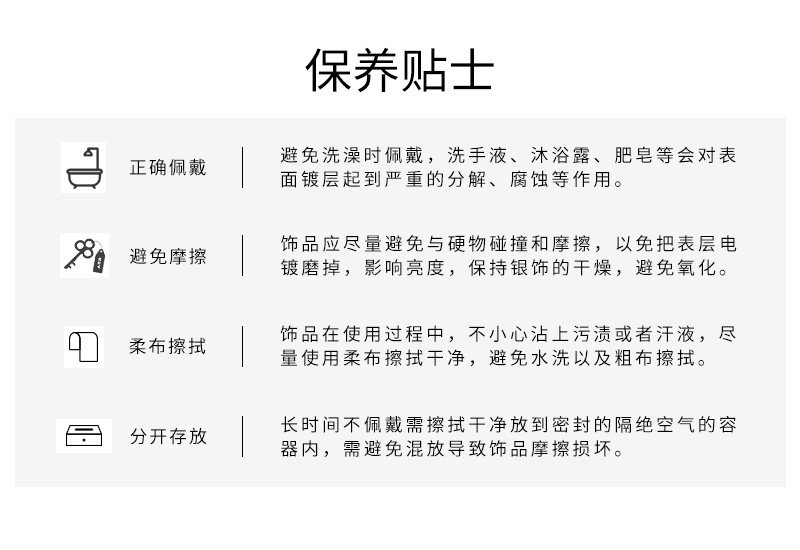 保养贴士

正确佩戴

避免洗澡时佩戴，洗手液、沐浴露、肥皂等会对表面镀层起到严重的分解、腐蚀等作用。

避免摩擦

饰品应尽量避免与硬物碰撞和摩擦，以免把表层电镀磨掉，影响亮度，保持银饰的干燥，避免氧化。

柔布擦拭

饰品在使用过程中，不小心沾上污渍或者汗液，尽量使用柔布擦拭干净，避免水洗以及粗布擦拭。

分开存放

长时间不佩戴需擦拭干净放到密封的隔绝空气的容器内，需避免混放导致饰品摩擦损坏。